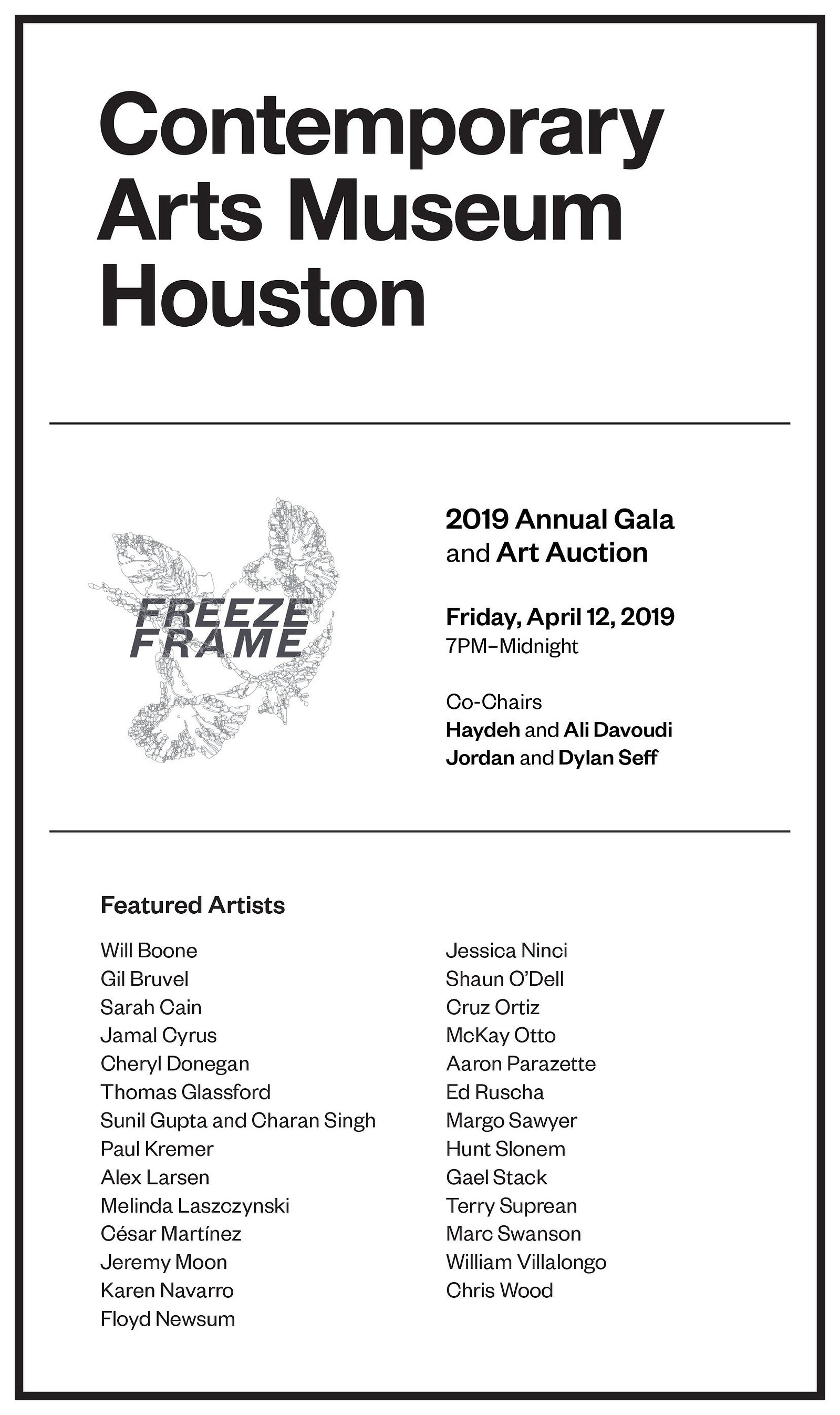 Contemporary Arts Museum Houston

FREEZE FRAME

2019 Annual Gala and Art Auction

Friday, April 12, 2019
7PM–Midnight

Co-Chairs
Haydeh and Ali Davoudi
Jordan and Dylan Seff

Featured Artists

Will Boone
Gil Bruvel
Sarah Cain
Jamal Cyrus
Cheryl Donegan
Thomas Glassford
Sunil Gupta and Charan Singh
Paul Kremer
Alex Larsen
Melinda Laszczynski
César Martínez
Jeremy Moon
Karen Navarro
Floyd Newsum

Jessica Ninci
Shaun O'Dell
Cruz Ortiz
McKay Otto
Aaron Parazette
Ed Ruscha
Margo Sawyer
Hunt Slonem
Gael Stack
Terry Suprean
Marc Swanson
William Villalongo
Chris Wood